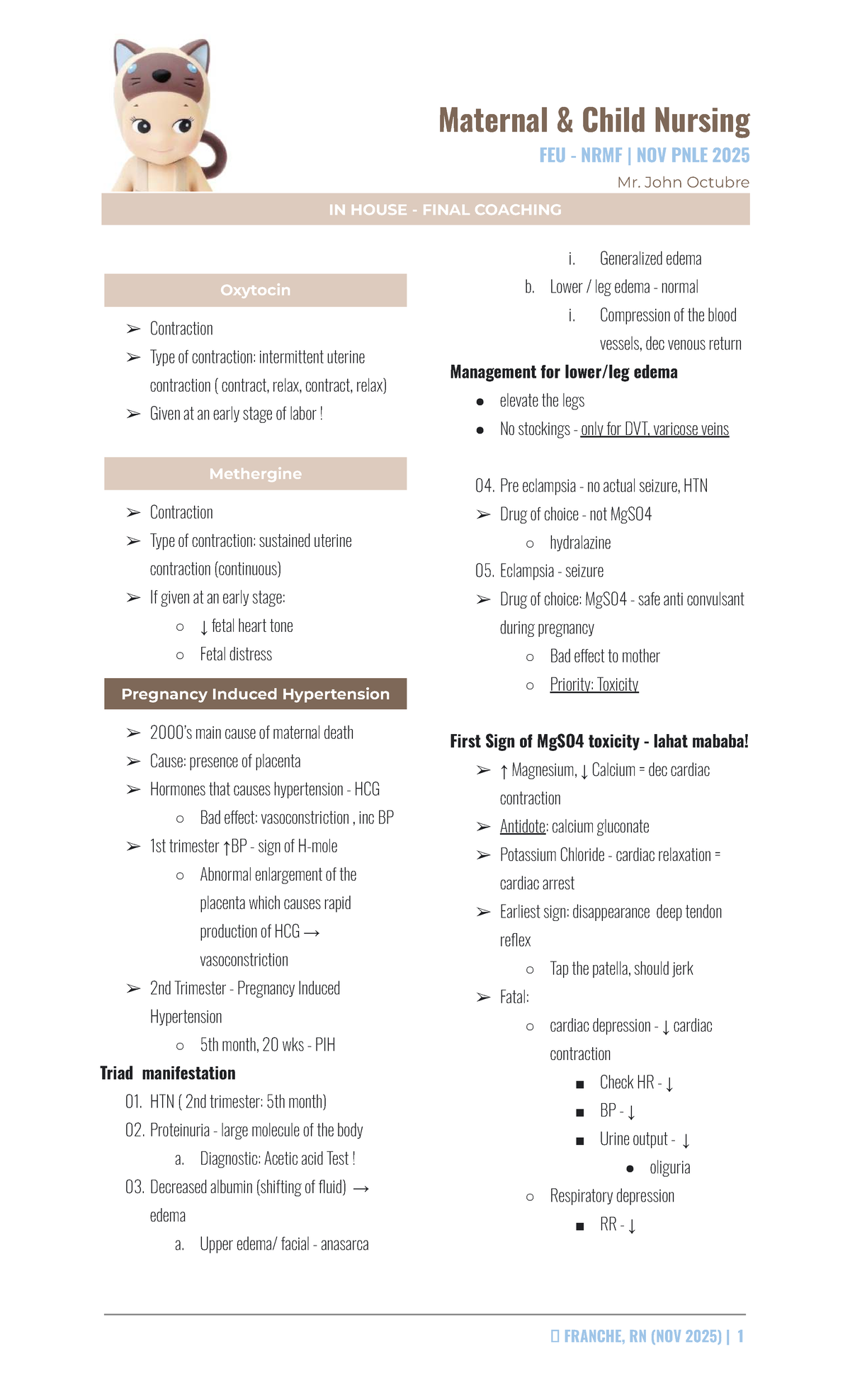 Maternal & Child Nursing

FEU - NRMF | NOV PNLE 2025

Mr. John Octubre

IN HOUSE - FINAL COACHING

Oxytocin

➢ Contraction
➢ Type of contraction: intermittent uterine contraction ( contract, relax, contract, relax)
➢ Given at an early stage of labor !

Methergine

➢ Contraction
➢ Type of contraction: sustained uterine contraction (continuous)
➢ If given at an early stage:
○ ↓ fetal heart tone
○ Fetal distress

Pregnancy Induced Hypertension

➢ 2000's main cause of maternal death
➢ Cause: presence of placenta
➢ Hormones that causes hypertension - HCG
○ Bad effect: vasoconstriction , inc BP
➢ 1st trimester ↑BP - sign of H-mole
○ Abnormal enlargement of the placenta which causes rapid production of HCG → vasoconstriction
➢ 2nd Trimester - Pregnancy Induced Hypertension
○ 5th month, 20 wks - PIH

Triad manifestation

01. HTN ( 2nd trimester: 5th month)
02. Proteinuria - large molecule of the body
a. Diagnostic: Acetic acid Test !
03. Decreased albumin (shifting of fluid) → edema
a. Upper edema/ facial - anasarca
i. Generalized edema
b. Lower / leg edema - normal
i. Compression of the blood vessels, dec venous return

Management for lower/leg edema

● elevate the legs
● No stockings - only for DVT, varicose veins

04. Pre eclampsia - no actual seizure, HTN
➢ Drug of choice - not MgSO4
○ hydralazine
05. Eclampsia - seizure
➢ Drug of choice: MgSO4 - safe anti convulsant during pregnancy
○ Bad effect to mother
○ Priority: Toxicity

First Sign of MgSO4 toxicity - lahat mababa!

➢ ↑ Magnesium, ↓ Calcium = dec cardiac contraction
➢ Antidote: calcium gluconate
➢ Potassium Chloride - cardiac relaxation = cardiac arrest
➢ Earliest sign: disappearance deep tendon reflex
○ Tap the patella, should jerk
➢ Fatal:
○ cardiac depression - ↓ cardiac contraction
■ Check HR - ↓
■ BP - ↓
■ Urine output - ↓
● oliguria
○ Respiratory depression
■ RR - ↓

FRANCHE, RN (NOV 2025) | 1